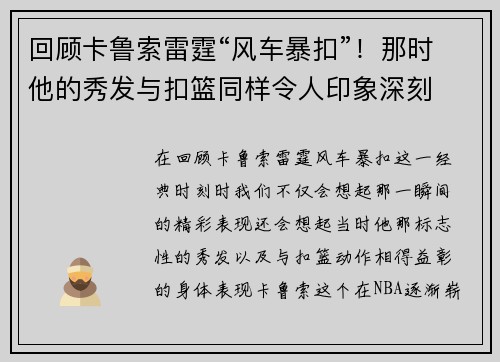 回顾卡鲁索雷霆“风车暴扣”！那时他的秀发与扣篮同样令人印象深刻

在回顾卡鲁索雷霆风车暴扣这一经典时刻时我们不仅会想起那一瞬间的精彩表现还会想起当时他那标志性的秀发以及与扣篮动作相得益彰的身体表现卡鲁索这个在NBA逐渐崭